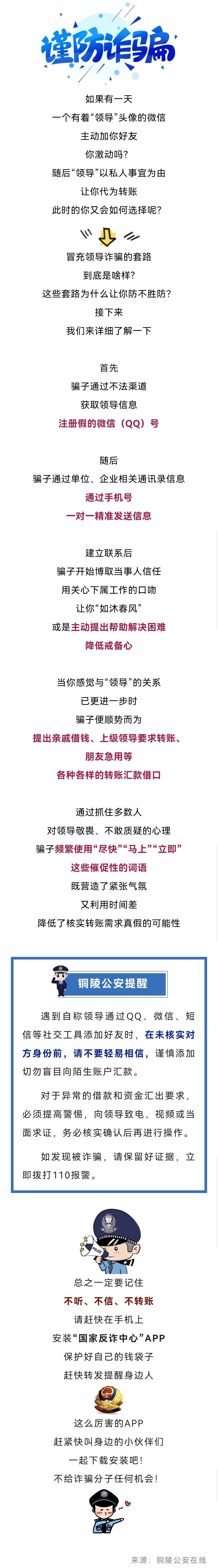 谨防诈骗

如果有一天
一个有着“领导”头像的微信
主动加你好友
你激动吗?
随后“领导”以私人事宜为由
让你代为转账
此时的你又会如何选择呢?

冒充领导诈骗的套路
到底是啥样?
这些套路为什么让你防不胜防?
接下来
我们来详细了解一下

首先
骗子通过不法渠道
获取领导信息
注册假的微信(QQ)号

随后
骗子通过单位、企业相关通讯录信息
通过手机号
一对一精准发送信息

建立联系后
骗子开始博取当事人信任
用关心下属工作的口吻
让你“如沐春风”
或是主动提出帮助解决困难
降低戒备心

当你感觉与“领导”的关系
已更进一步时
骗子便顺势而为
提出亲戚借钱、上级领导要求转账、
朋友急用等
各种各样的转账汇款借口

通过抓住多数人
对领导敬畏、不敢质疑的心理
骗子频繁使用“尽快”“马上”“立即”
这些催促性的词语
既营造了紧张气氛
又利用时间差
降低了核实转账需求真假的可能性

铜陵公安提醒

遇到自称领导通过QQ、微信、短信等社交工具添加好友时，在未核实对方身份前，请不要轻易相信，谨慎添加切勿盲目向陌生账户汇款。

对于异常的借款和资金汇出要求，必须提高警惕，向领导致电、视频或当面求证，务必核实确认后再进行操作。

如发现被诈骗，请保留好证据，立即拨打110报警。

总之一定要记住
不听、不信、不转账
请赶快在手机上
安装“国家反诈中心”APP
保护好自己的钱袋子
赶快转发提醒身边人

这么厉害的APP
赶紧快叫身边的小伙伴们
一起下载安装吧!
不给诈骗分子任何机会!

来源：铜陵公安在线